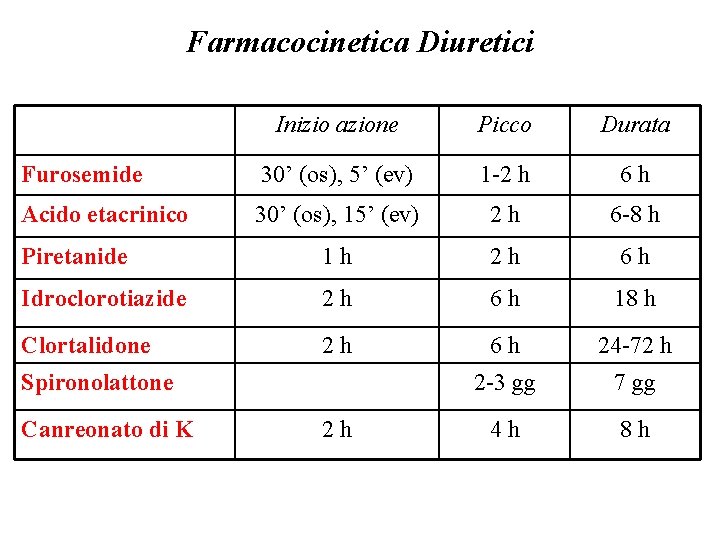 Farmacocinetica Diuretici

| | Inizio azione | Picco | Durata |
|---|---|---|---|
| Furosemide | 30’ (os), 5’ (ev) | 1-2 h | 6 h |
| Acido etacrinico | 30’ (os), 15’ (ev) | 2 h | 6-8 h |
| Piretanide | 1 h | 2 h | 6 h |
| Idroclorotiazide | 2 h | 6 h | 18 h |
| Clortalidone | 2 h | 6 h | 24-72 h |
| Spironolattone | | 2-3 gg | 7 gg |
| Canreonato di K | 2 h | 4 h | 8 h |